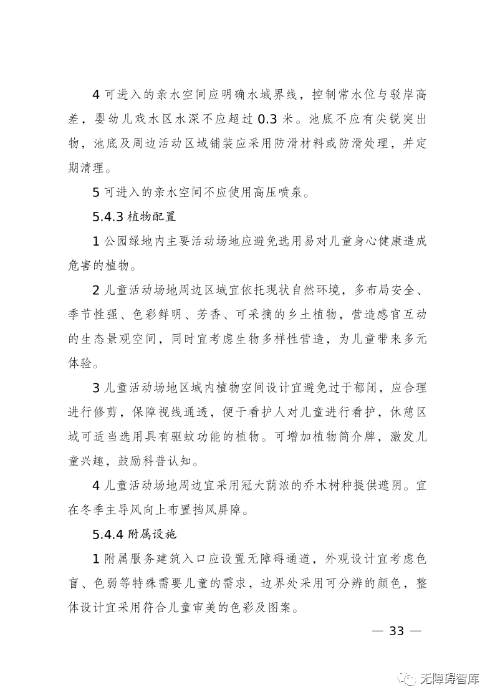 4 可进入的亲水空间应明确水域界线，控制常水位与驳岸高差，婴幼儿戏水区水深不应超过 0.3 米。池底不应有尖锐突出物，池底及周边活动区域铺装应采用防滑材料或防滑处理，并定期清理。

5 可进入的亲水空间不应使用高压喷泉。

5.4.3 植物配置

1 公园绿地内主要活动场地应避免选用易对儿童身心健康造成危害的植物。

2 儿童活动场地周边区域宜依托现状自然环境，多布局安全、季节性强、色彩鲜明、芳香、可采摘的乡土植物，营造感官互动的生态景观空间，同时宜考虑生物多样性营造，为儿童带来多元体验。

3 儿童活动场地区域内植物空间设计宜避免过于郁闭，应合理进行修剪，保障视线通透，便于看护人对儿童进行看护，休憩区域可适当选用具有驱蚊功能的植物。可增加植物简介牌，激发儿童兴趣，鼓励科普认知。

4 儿童活动场地周边宜采用冠大荫浓的乔木树种提供遮阴。宜在冬季主导风向上布置挡风屏障。

5.4.4 附属设施

1 附属服务建筑入口应设置无障碍通道，外观设计宜考虑色盲、色弱等特殊需要儿童的需求，边界处采用可分辨的颜色，整体设计宜采用符合儿童审美的色彩及图案。

— 33 —

无障碍智库